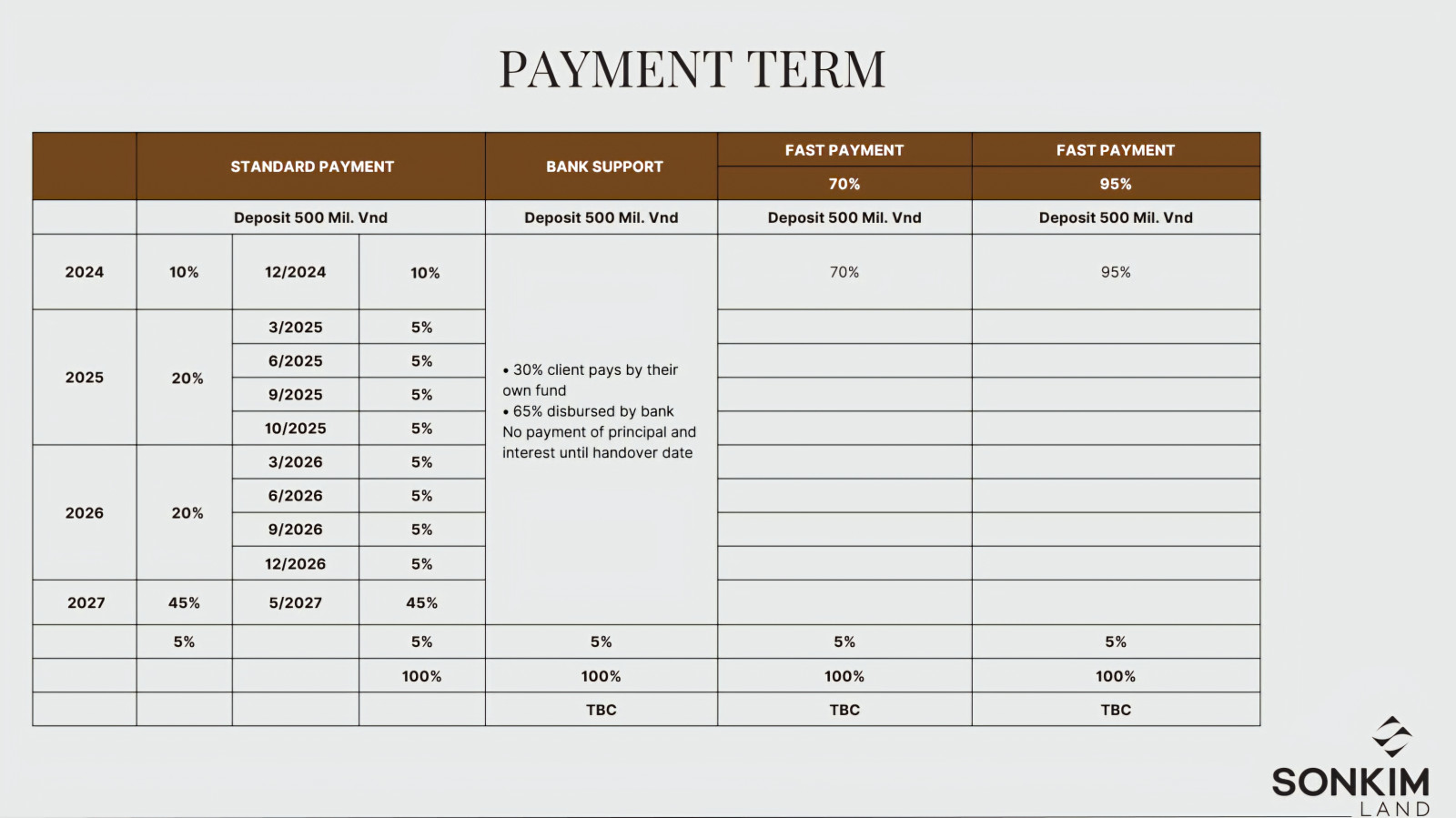 PAYMENT TERM

| | STANDARD PAYMENT | | | BANK SUPPORT | FAST PAYMENT 70% | FAST PAYMENT 95% |
|---|---|---|---|---|---|---|
| | Deposit 500 Mil. Vnd | | | Deposit 500 Mil. Vnd | Deposit 500 Mil. Vnd | Deposit 500 Mil. Vnd |
| 2024 | 10% | 12/2024 | 10% | • 30% client pays by their own fund • 65% disbursed by bank No payment of principal and interest until handover date | 70% | 95% |
| 2025 | 20% | 3/2025 | 5% | | | |
| | | 6/2025 | 5% | | | |
| | | 9/2025 | 5% | | | |
| | | 10/2025 | 5% | | | |
| 2026 | 20% | 3/2026 | 5% | | | |
| | | 6/2026 | 5% | | | |
| | | 9/2026 | 5% | | | |
| | | 12/2026 | 5% | | | |
| 2027 | 45% | 5/2027 | 45% | | | |
| | 5% | | 5% | 5% | 5% | 5% |
| | | | 100% | 100% | 100% | 100% |
| | | | | TBC | TBC | TBC |

SONKIM
LAND